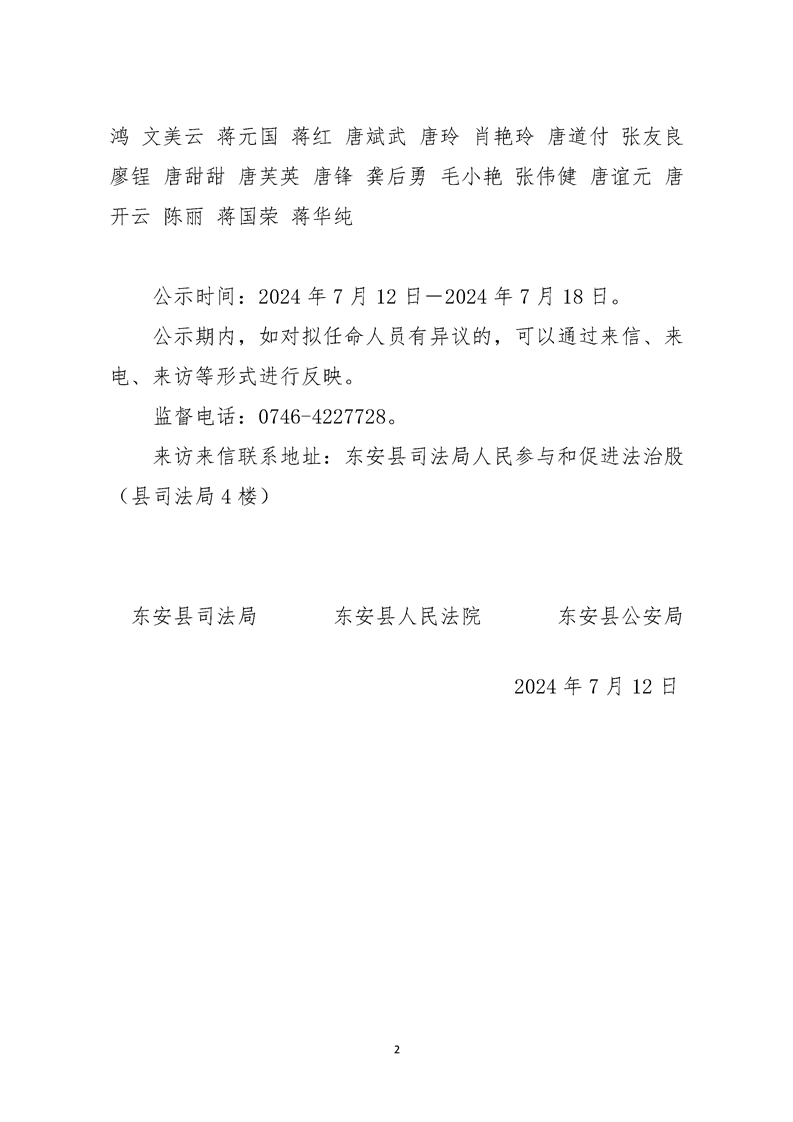 鸿 文美云 蒋元国 蒋红 唐斌武 唐玲 肖艳玲 唐道付 张友良 廖锃 唐甜甜 唐芙英 唐锋 龚后勇 毛小艳 张伟健 唐谊元 唐开云 陈丽 蒋国荣 蒋华纯

公示时间：2024 年 7 月 12 日—2024 年 7 月 18 日。

公示期内，如对拟任命人员有异议的，可以通过来信、来电、来访等形式进行反映。

监督电话：0746-4227728。

来访来信联系地址：东安县司法局人民参与和促进法治股（县司法局 4 楼）

东安县司法局　　东安县人民法院　　东安县公安局

2024 年 7 月 12 日

2